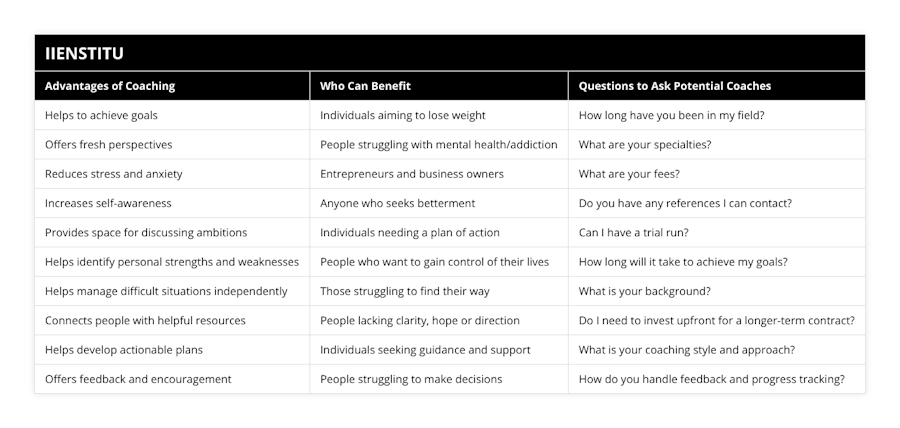 IIENSTITU

| Advantages of Coaching | Who Can Benefit | Questions to Ask Potential Coaches |
|---|---|---|
| Helps to achieve goals | Individuals aiming to lose weight | How long have you been in my field? |
| Offers fresh perspectives | People struggling with mental health/addiction | What are your specialties? |
| Reduces stress and anxiety | Entrepreneurs and business owners | What are your fees? |
| Increases self-awareness | Anyone who seeks betterment | Do you have any references I can contact? |
| Provides space for discussing ambitions | Individuals needing a plan of action | Can I have a trial run? |
| Helps identify personal strengths and weaknesses | People who want to gain control of their lives | How long will it take to achieve my goals? |
| Helps manage difficult situations independently | Those struggling to find their way | What is your background? |
| Connects people with helpful resources | People lacking clarity, hope or direction | Do I need to invest upfront for a longer-term contract? |
| Helps develop actionable plans | Individuals seeking guidance and support | What is your coaching style and approach? |
| Offers feedback and encouragement | People struggling to make decisions | How do you handle feedback and progress tracking? |